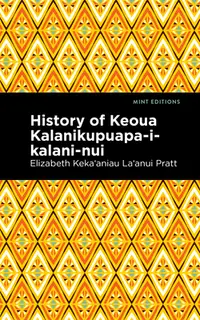 MINT EDITIONS

History of Keoua Kalanikupuapa-i-kalani-nui

Elizabeth Keka'aniau La'anui Pratt